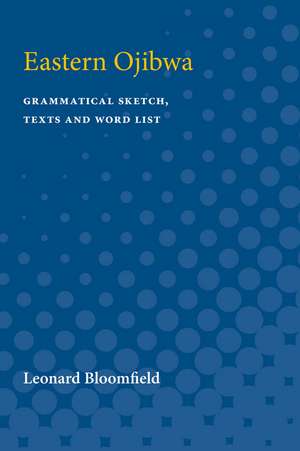 Eastern Ojibwa

GRAMMATICAL SKETCH, TEXTS AND WORD LIST

Leonard Bloomfield